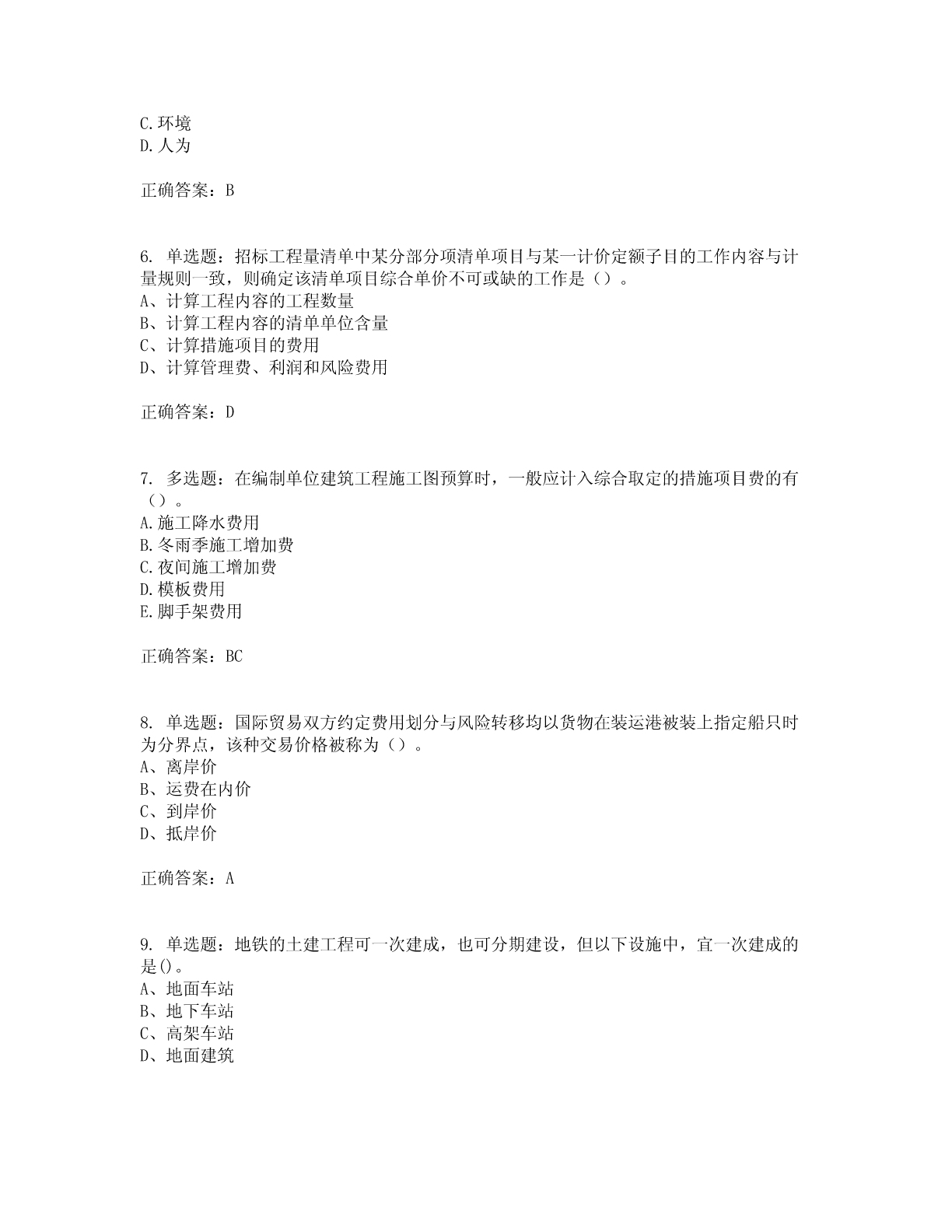 C.环境
D.人为

正确答案：B

6. 单选题：招标工程量清单中某分部分项清单项目与某一计价定额子目的工作内容与计量规则一致，则确定该清单项目综合单价不可或缺的工作是（）。
A、计算工程内容的工程数量
B、计算工程内容的清单单位含量
C、计算措施项目的费用
D、计算管理费、利润和风险费用

正确答案：D

7. 多选题：在编制单位建筑工程施工图预算时，一般应计入综合取定的措施项目费的有（）。
A.施工降水费用
B.冬雨季施工增加费
C.夜间施工增加费
D.模板费用
E.脚手架费用

正确答案：BC

8. 单选题：国际贸易双方约定费用划分与风险转移均以货物在装运港被装上指定船只时为分界点，该种交易价格被称为（）。
A、离岸价
B、运费在内价
C、到岸价
D、抵岸价

正确答案：A

9. 单选题：地铁的土建工程可一次建成，也可分期建设，但以下设施中，宜一次建成的是()。
A、地面车站
B、地下车站
C、高架车站
D、地面建筑